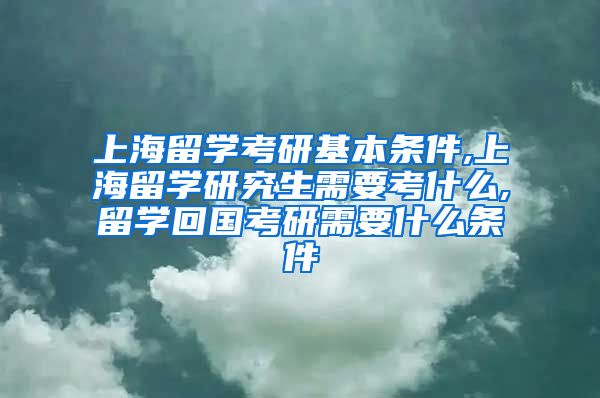 上海留学考研基本条件,上海留学研究生需要考什么,留学回国考研需要什么条件